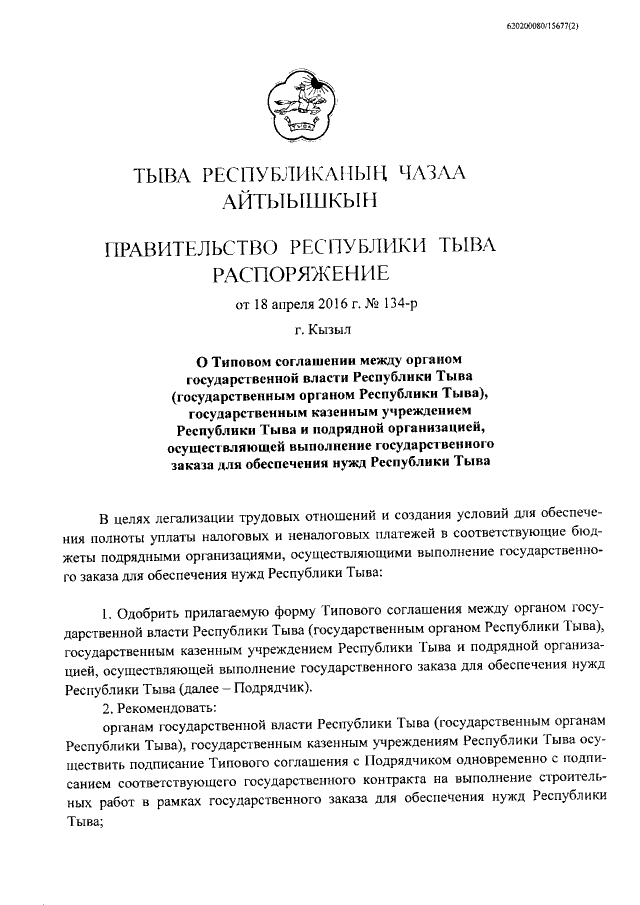 620200080/15677(2)

ТЫВА РЕСПУБЛИКАНЫҢ ЧАЗАА
АЙТЫЫШКЫН

ПРАВИТЕЛЬСТВО РЕСПУБЛИКИ ТЫВА
РАСПОРЯЖЕНИЕ

от 18 апреля 2016 г. № 134-р

г. Кызыл

О Типовом соглашении между органом государственной власти Республики Тыва (государственным органом Республики Тыва), государственным казенным учреждением Республики Тыва и подрядной организацией, осуществляющей выполнение государственного заказа для обеспечения нужд Республики Тыва

В целях легализации трудовых отношений и создания условий для обеспечения полноты уплаты налоговых и неналоговых платежей в соответствующие бюджеты подрядными организациями, осуществляющими выполнение государственного заказа для обеспечения нужд Республики Тыва:

1. Одобрить прилагаемую форму Типового соглашения между органом государственной власти Республики Тыва (государственным органом Республики Тыва), государственным казенным учреждением Республики Тыва и подрядной организацией, осуществляющей выполнение государственного заказа для обеспечения нужд Республики Тыва (далее – Подрядчик).

2. Рекомендовать:

органам государственной власти Республики Тыва (государственным органам Республики Тыва), государственным казенным учреждениям Республики Тыва осуществить подписание Типового соглашения с Подрядчиком одновременно с подписанием соответствующего государственного контракта на выполнение строительных работ в рамках государственного заказа для обеспечения нужд Республики Тыва;